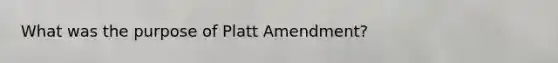 What was the purpose of Platt Amendment?